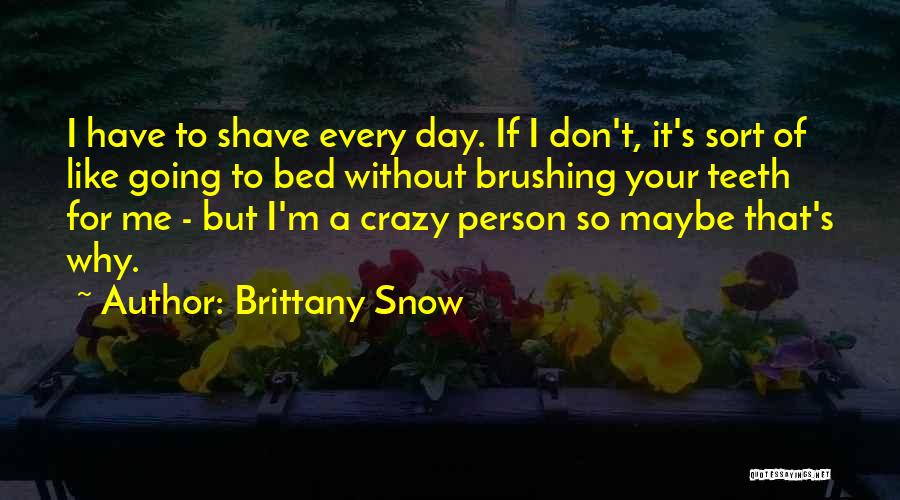 I have to shave every day. If I don't, it's sort of like going to bed without brushing your teeth for me - but I'm a crazy person so maybe that's why.

~ Author: Brittany Snow

QUOTESSAYINGS.NET